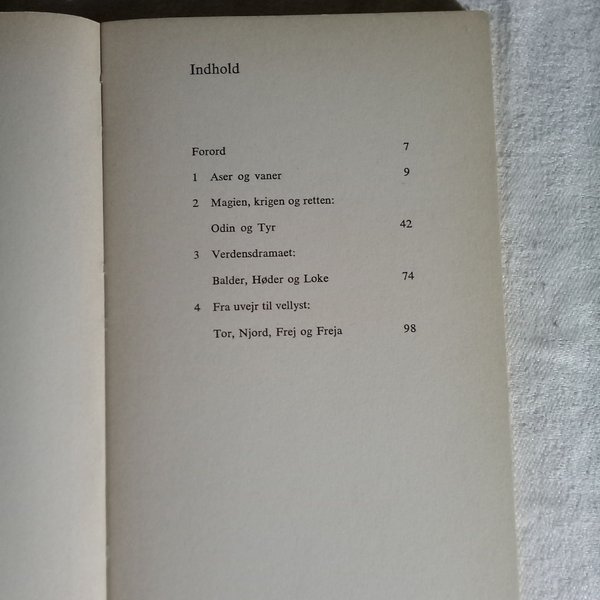 Indhold

Forord 7

1 Aser og vaner 9

2 Magien, krigen og retten:
Odin og Tyr 42

3 Verdensdramaet:
Balder, Høder og Loke 74

4 Fra uvejr til vellyst:
Tor, Njord, Frej og Freja 98